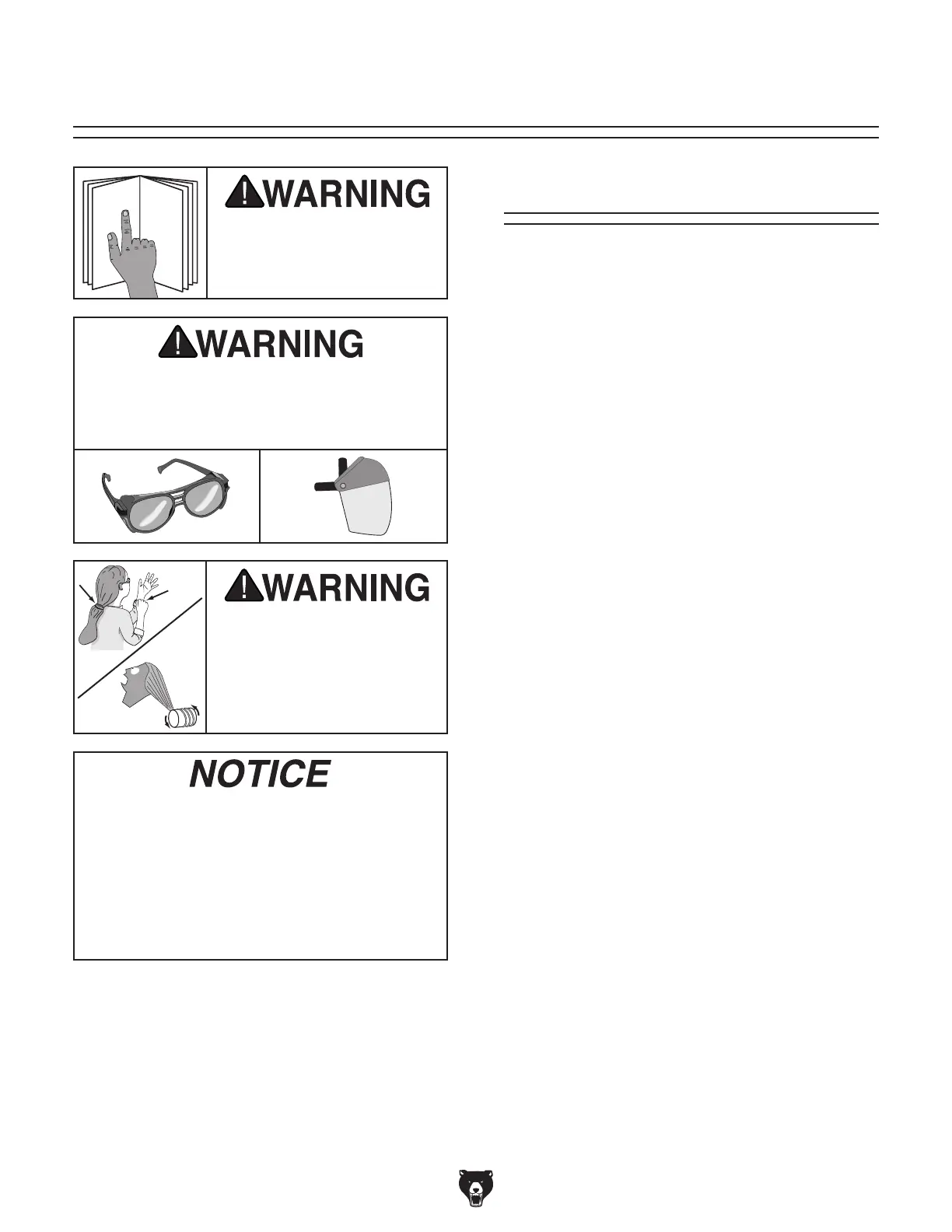 WARNING

WARNING

WARNING

NOTICE